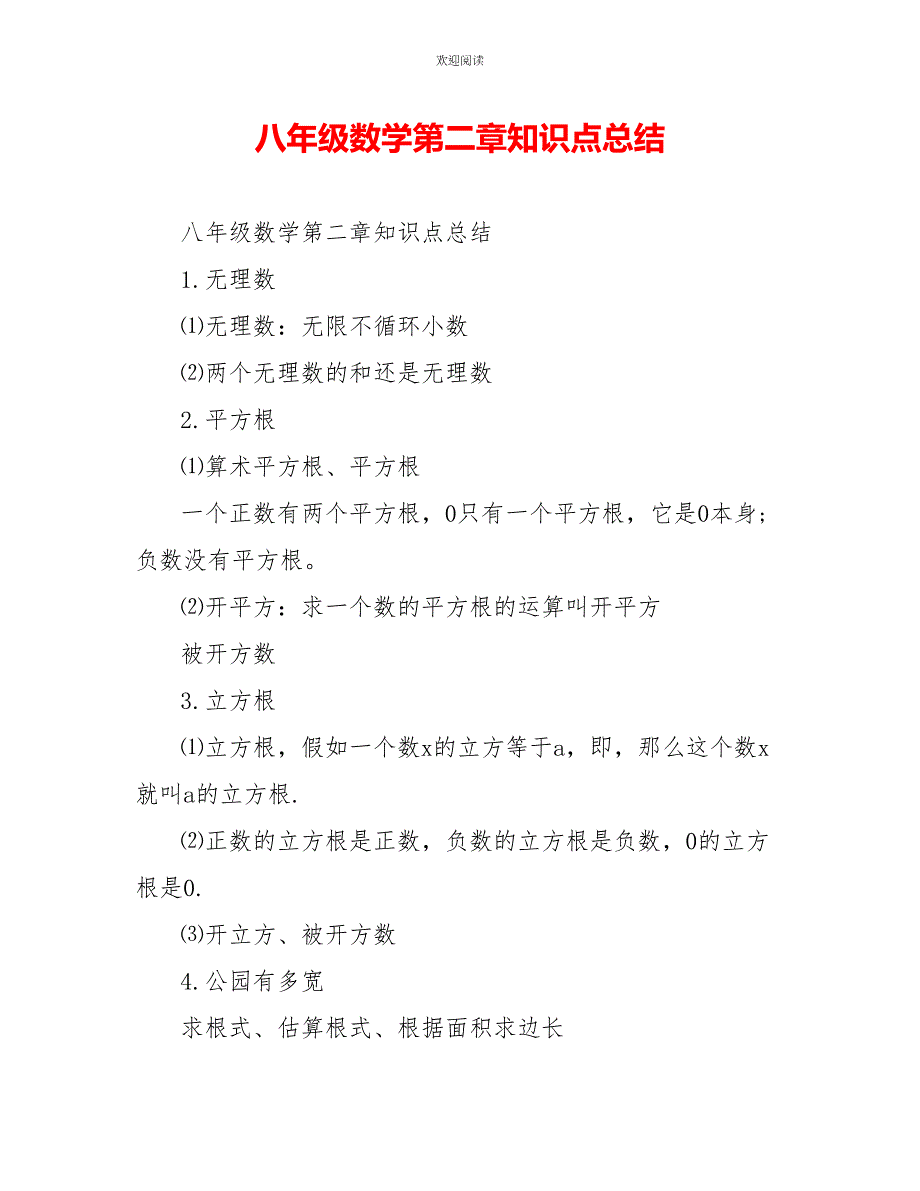 欢迎阅读

八年级数学第二章知识点总结

八年级数学第二章知识点总结

1.无理数

⑴无理数：无限不循环小数

⑵两个无理数的和还是无理数

2.平方根

⑴算术平方根、平方根

一个正数有两个平方根，0只有一个平方根，它是0本身；负数没有平方根。

⑵开平方：求一个数的平方根的运算叫开平方

被开方数

3.立方根

⑴立方根，假如一个数x的立方等于a，即，那么这个数x就叫a的立方根.

⑵正数的立方根是正数，负数的立方根是负数，0的立方根是0.

⑶开立方、被开方数

4.公园有多宽

求根式、估算根式、根据面积求边长